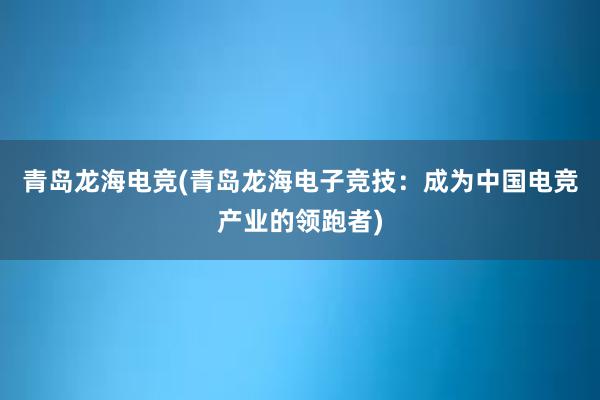 青岛龙海电竞(青岛龙海电子竞技：成为中国电竞产业的领跑者)